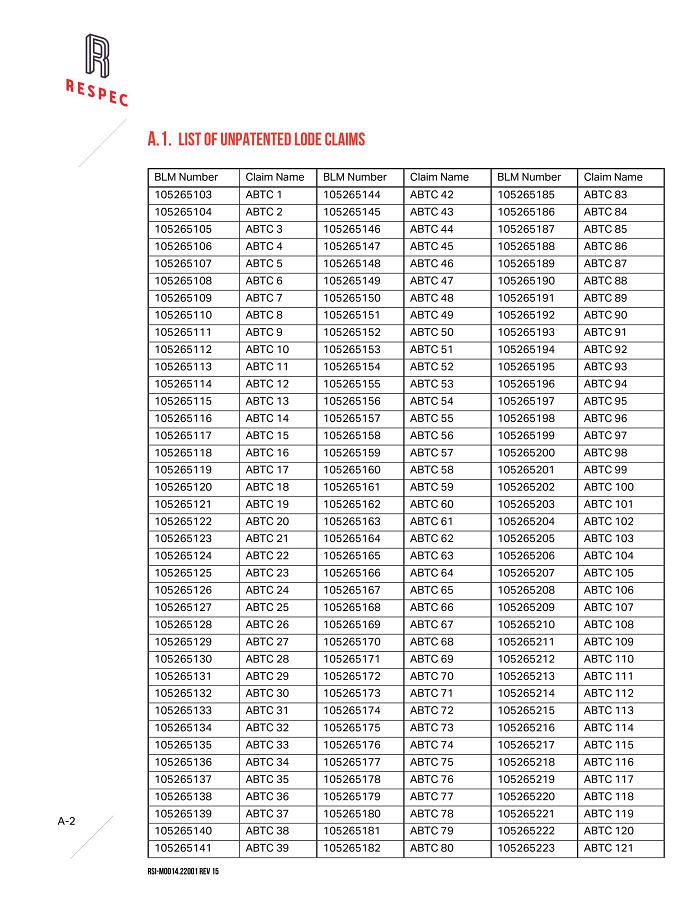 R
RESPEC

A.1. LIST OF UNPATENTED LODE CLAIMS

| BLM Number | Claim Name | BLM Number | Claim Name | BLM Number | Claim Name |
|---|---|---|---|---|---|
| 105265103 | ABTC 1 | 105265144 | ABTC 42 | 105265185 | ABTC 83 |
| 105265104 | ABTC 2 | 105265145 | ABTC 43 | 105265186 | ABTC 84 |
| 105265105 | ABTC 3 | 105265146 | ABTC 44 | 105265187 | ABTC 85 |
| 105265106 | ABTC 4 | 105265147 | ABTC 45 | 105265188 | ABTC 86 |
| 105265107 | ABTC 5 | 105265148 | ABTC 46 | 105265189 | ABTC 87 |
| 105265108 | ABTC 6 | 105265149 | ABTC 47 | 105265190 | ABTC 88 |
| 105265109 | ABTC 7 | 105265150 | ABTC 48 | 105265191 | ABTC 89 |
| 105265110 | ABTC 8 | 105265151 | ABTC 49 | 105265192 | ABTC 90 |
| 105265111 | ABTC 9 | 105265152 | ABTC 50 | 105265193 | ABTC 91 |
| 105265112 | ABTC 10 | 105265153 | ABTC 51 | 105265194 | ABTC 92 |
| 105265113 | ABTC 11 | 105265154 | ABTC 52 | 105265195 | ABTC 93 |
| 105265114 | ABTC 12 | 105265155 | ABTC 53 | 105265196 | ABTC 94 |
| 105265115 | ABTC 13 | 105265156 | ABTC 54 | 105265197 | ABTC 95 |
| 105265116 | ABTC 14 | 105265157 | ABTC 55 | 105265198 | ABTC 96 |
| 105265117 | ABTC 15 | 105265158 | ABTC 56 | 105265199 | ABTC 97 |
| 105265118 | ABTC 16 | 105265159 | ABTC 57 | 105265200 | ABTC 98 |
| 105265119 | ABTC 17 | 105265160 | ABTC 58 | 105265201 | ABTC 99 |
| 105265120 | ABTC 18 | 105265161 | ABTC 59 | 105265202 | ABTC 100 |
| 105265121 | ABTC 19 | 105265162 | ABTC 60 | 105265203 | ABTC 101 |
| 105265122 | ABTC 20 | 105265163 | ABTC 61 | 105265204 | ABTC 102 |
| 105265123 | ABTC 21 | 105265164 | ABTC 62 | 105265205 | ABTC 103 |
| 105265124 | ABTC 22 | 105265165 | ABTC 63 | 105265206 | ABTC 104 |
| 105265125 | ABTC 23 | 105265166 | ABTC 64 | 105265207 | ABTC 105 |
| 105265126 | ABTC 24 | 105265167 | ABTC 65 | 105265208 | ABTC 106 |
| 105265127 | ABTC 25 | 105265168 | ABTC 66 | 105265209 | ABTC 107 |
| 105265128 | ABTC 26 | 105265169 | ABTC 67 | 105265210 | ABTC 108 |
| 105265129 | ABTC 27 | 105265170 | ABTC 68 | 105265211 | ABTC 109 |
| 105265130 | ABTC 28 | 105265171 | ABTC 69 | 105265212 | ABTC 110 |
| 105265131 | ABTC 29 | 105265172 | ABTC 70 | 105265213 | ABTC 111 |
| 105265132 | ABTC 30 | 105265173 | ABTC 71 | 105265214 | ABTC 112 |
| 105265133 | ABTC 31 | 105265174 | ABTC 72 | 105265215 | ABTC 113 |
| 105265134 | ABTC 32 | 105265175 | ABTC 73 | 105265216 | ABTC 114 |
| 105265135 | ABTC 33 | 105265176 | ABTC 74 | 105265217 | ABTC 115 |
| 105265136 | ABTC 34 | 105265177 | ABTC 75 | 105265218 | ABTC 116 |
| 105265137 | ABTC 35 | 105265178 | ABTC 76 | 105265219 | ABTC 117 |
| 105265138 | ABTC 36 | 105265179 | ABTC 77 | 105265220 | ABTC 118 |
| 105265139 | ABTC 37 | 105265180 | ABTC 78 | 105265221 | ABTC 119 |
| 105265140 | ABTC 38 | 105265181 | ABTC 79 | 105265222 | ABTC 120 |
| 105265141 | ABTC 39 | 105265182 | ABTC 80 | 105265223 | ABTC 121 |

A-2

RSI-M0014.22001 REV 15